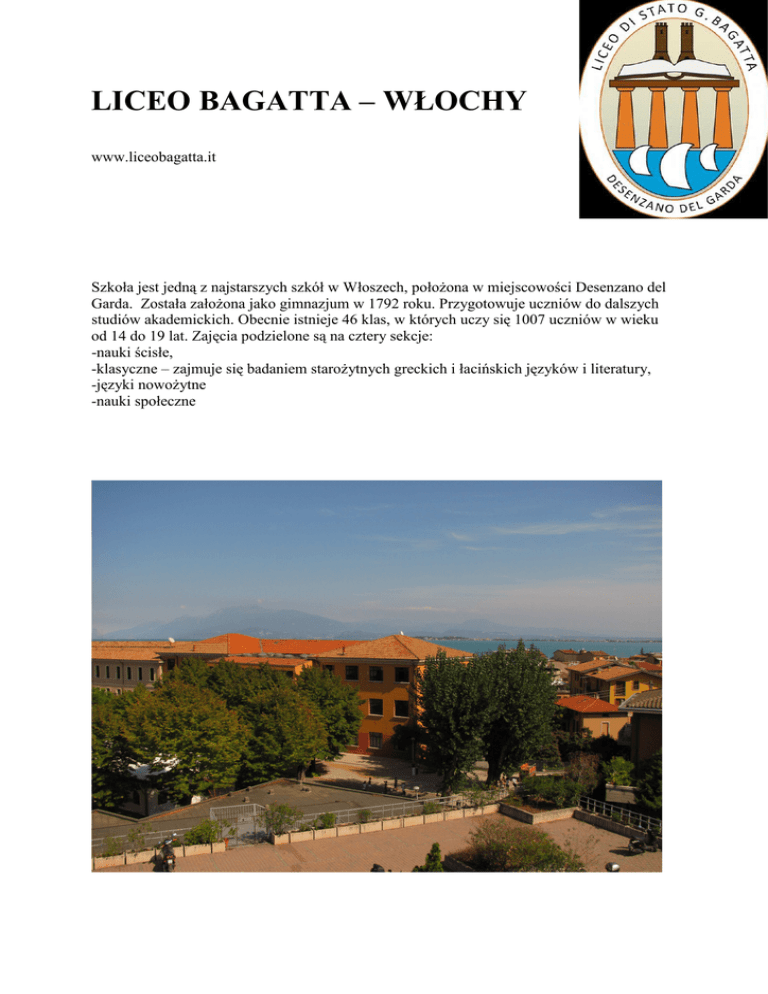 LICEO DI STATO G. BAGATTA
DESENZANO DEL GARDA

LICEO BAGATTA – WŁOCHY

www.liceobagatta.it

Szkoła jest jedną z najstarszych szkół w Włoszech, położona w miejscowości Desenzano del Garda. Została założona jako gimnazjum w 1792 roku. Przygotowuje uczniów do dalszych studiów akademickich. Obecnie istnieje 46 klas, w których uczy się 1007 uczniów w wieku od 14 do 19 lat. Zajęcia podzielone są na cztery sekcje:
-nauki ścisłe,
-klasyczne – zajmuje się badaniem starożytnych greckich i łacińskich języków i literatury,
-języki nowożytne
-nauki społeczne